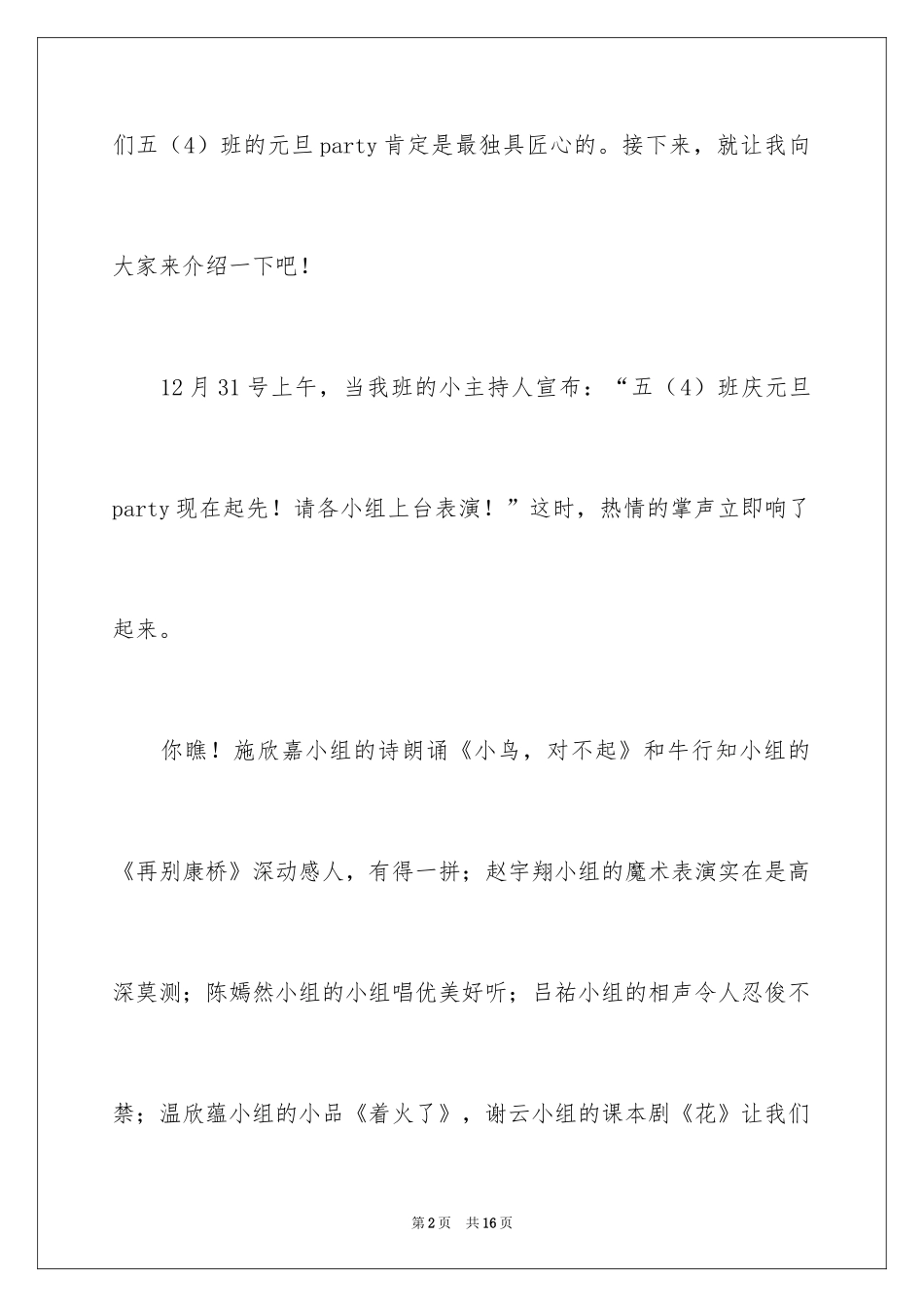 们五（4）班的元旦party肯定是最独具匠心的。接下来，就让我向大家来介绍一下吧！

12月31号上午，当我班的小主持人宣布：“五（4）班庆元旦party现在起先！请各小组上台表演！”这时，热情的掌声立即响了起来。

你瞧！施欣嘉小组的诗朗诵《小鸟，对不起》和牛行知小组的《再别康桥》深动感人，有得一拼；赵宇翔小组的魔术表演实在是高深莫测；陈嫣然小组的小组唱优美好听；吕祐小组的相声令人忍俊不禁；温欣蕴小组的小品《着火了》，谢云小组的课本剧《花》让我们

第2页　共16页